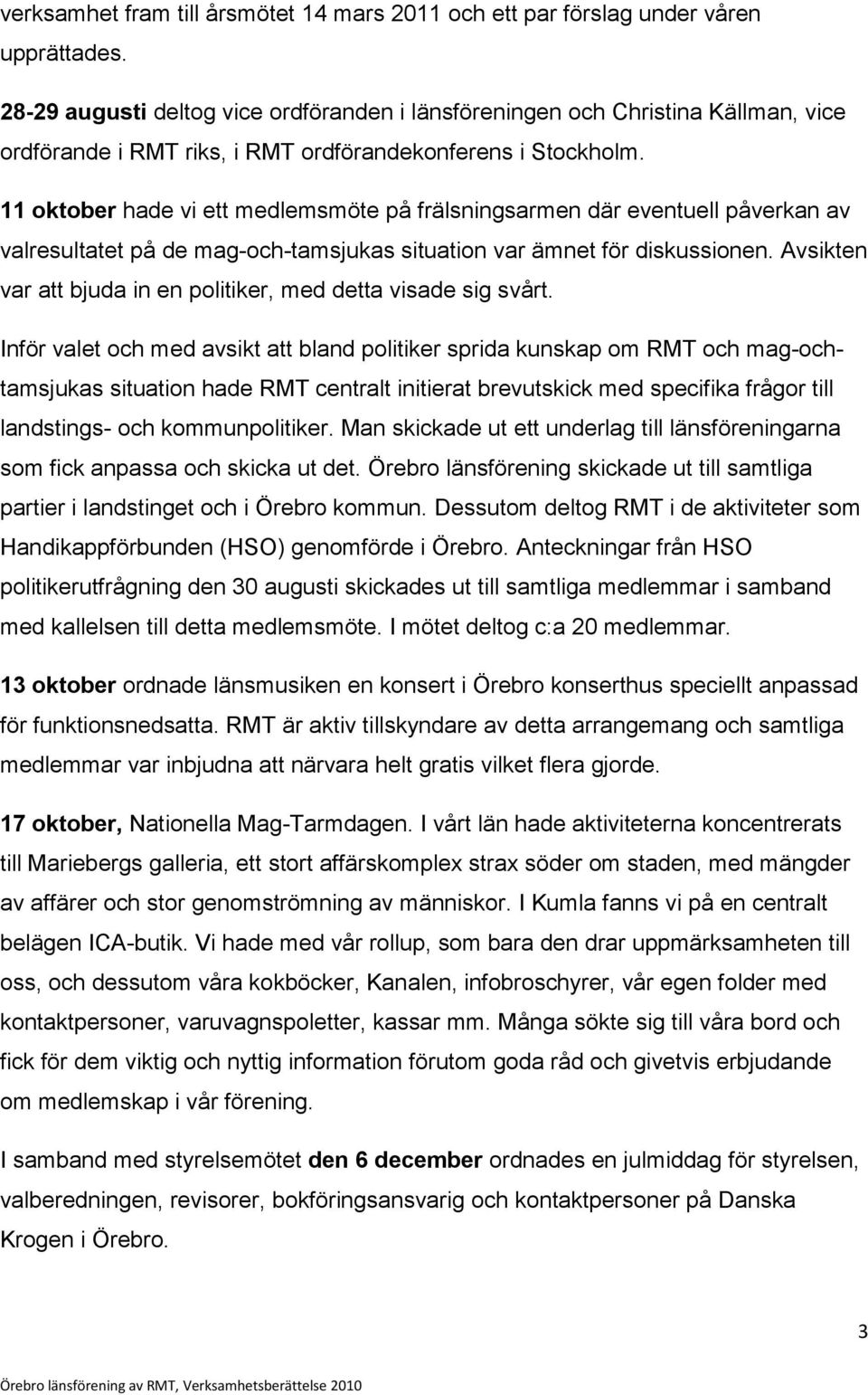 verksamhet fram till årsmötet 14 mars 2011 och ett par förslag under våren upprättades.

28-29 augusti deltog vice ordföranden i länsföreningen och Christina Källman, vice ordförande i RMT riks, i RMT ordförandekonferens i Stockholm.

11 oktober hade vi ett medlemsmöte på frälsningsarmen där eventuell påverkan av valresultatet på de mag-och-tamsjukas situation var ämnet för diskussionen. Avsikten var att bjuda in en politiker, med detta visade sig svårt.

Inför valet och med avsikt att bland politiker sprida kunskap om RMT och mag-och-tamsjukas situation hade RMT centralt initierat brevutskick med specifika frågor till landstings- och kommunpolitiker. Man skickade ut ett underlag till länsföreningarna som fick anpassa och skicka ut det. Örebro länsförening skickade ut till samtliga partier i landstinget och i Örebro kommun. Dessutom deltog RMT i de aktiviteter som Handikappförbunden (HSO) genomförde i Örebro. Anteckningar från HSO politikerutfrågning den 30 augusti skickades ut till samtliga medlemmar i samband med kallelsen till detta medlemsmöte. I mötet deltog c:a 20 medlemmar.

13 oktober ordnade länsmusiken en konsert i Örebro konserthus speciellt anpassad för funktionsnedsatta. RMT är aktiv tillskyndare av detta arrangemang och samtliga medlemmar var inbjudna att närvara helt gratis vilket flera gjorde.

17 oktober, Nationella Mag-Tarmdagen. I vårt län hade aktiviteterna koncentrerats till Mariebergs galleria, ett stort affärskomplex strax söder om staden, med mängder av affärer och stor genomströmning av människor. I Kumla fanns vi på en centralt belägen ICA-butik. Vi hade med vår rollup, som bara den drar uppmärksamheten till oss, och dessutom våra kokböcker, Kanalen, infobroschyrer, vår egen folder med kontaktpersoner, varuvagnspoletter, kassar mm. Många sökte sig till våra bord och fick för dem viktig och nyttig information förutom goda råd och givetvis erbjudande om medlemskap i vår förening.

I samband med styrelsemötet den 6 december ordnades en julmiddag för styrelsen, valberedningen, revisorer, bokföringsansvarig och kontaktpersoner på Danska Krogen i Örebro.

3

Örebro länsförening av RMT, Verksamhetsberättelse 2010